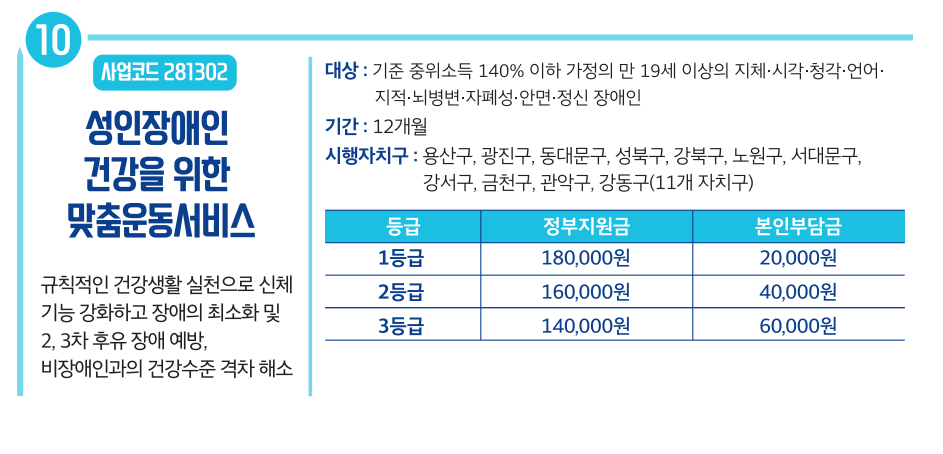 10

사업코드 281302

성인장애인 건강을 위한 맞춤운동서비스

규칙적인 건강생활 실천으로 신체 기능 강화하고 장애의 최소화 및 2, 3차 후유 장애 예방, 비장애인과의 건강수준 격차 해소

대상 : 기준 중위소득 140% 이하 가정의 만 19세 이상의 지체·시각·청각·언어·지적·뇌병변·자폐성·안면·정신 장애인

기간 : 12개월

시행자치구 : 용산구, 광진구, 동대문구, 성북구, 강북구, 노원구, 서대문구, 강서구, 금천구, 관악구, 강동구(11개 자치구)

| 등급 | 정부지원금 | 본인부담금 |
|---|---|---|
| 1등급 | 180,000원 | 20,000원 |
| 2등급 | 160,000원 | 40,000원 |
| 3등급 | 140,000원 | 60,000원 |